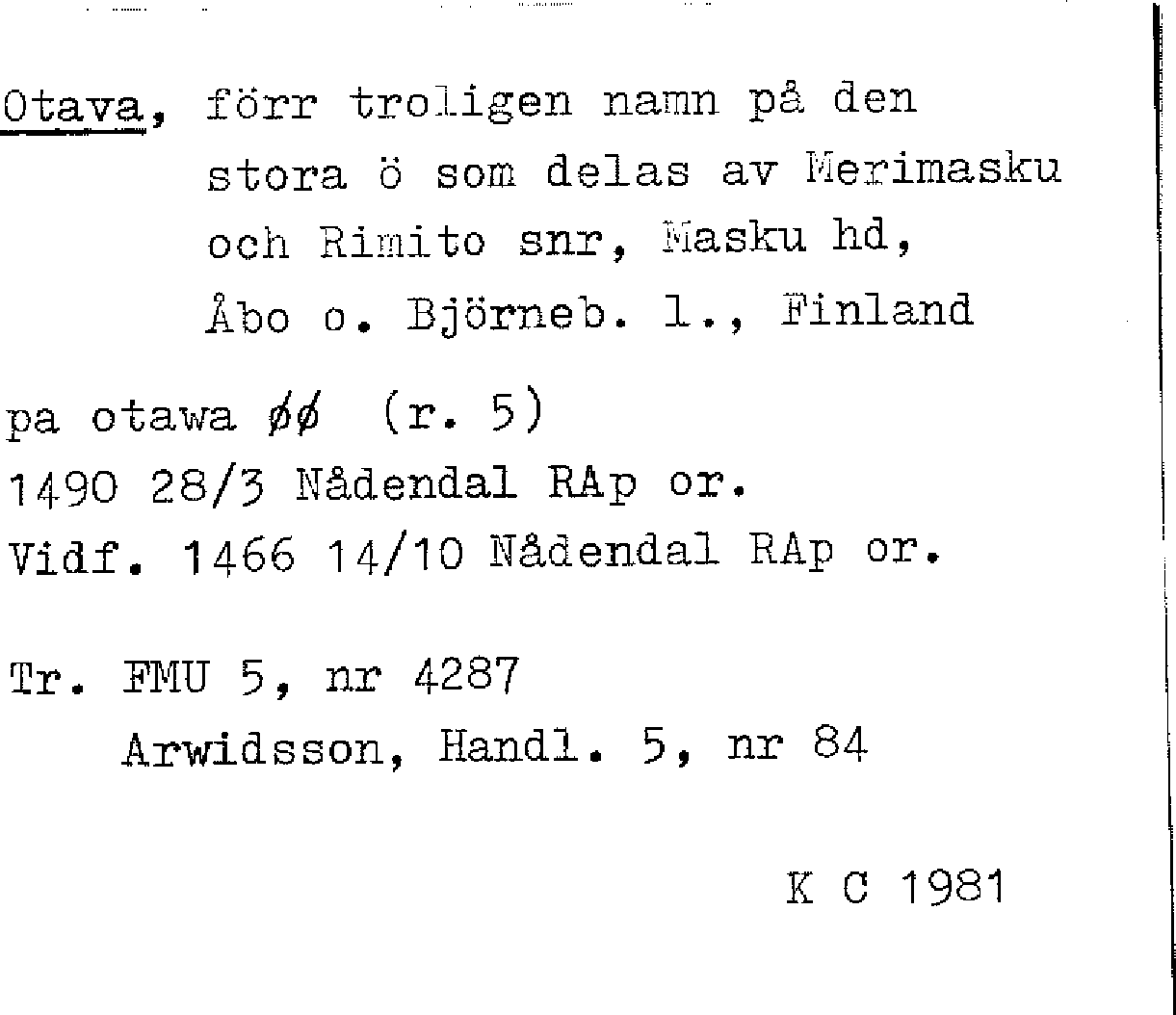 Otava, förr troligen namn på den stora ö som delas av Merimasku och Rimito snr, Masku hd, Åbo o. Björneb. l., Finland

pa otawa øø (r. 5)
1490 28/3 Nådendal RAp or.
Vidf. 1466 14/10 Nådendal RAp or.

Tr. FMU 5, nr 4287
Arwidsson, Handl. 5, nr 84

K C 1981